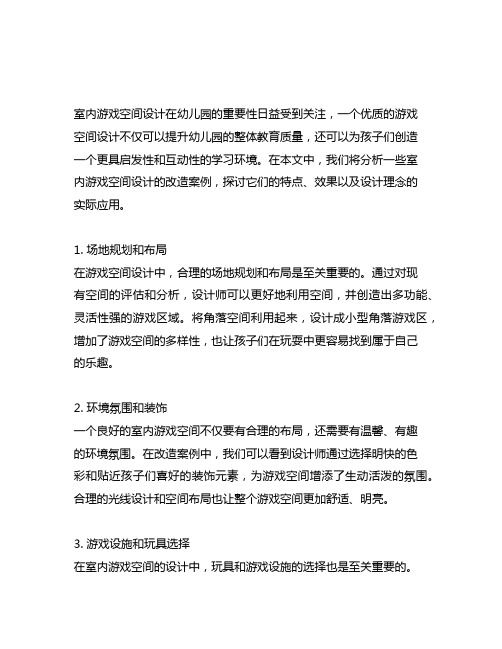 室内游戏空间设计在幼儿园的重要性日益受到关注，一个优质的游戏空间设计不仅可以提升幼儿园的整体教育质量，还可以为孩子们创造一个更具启发性和互动性的学习环境。在本文中，我们将分析一些室内游戏空间设计的改造案例，探讨它们的特点、效果以及设计理念的实际应用。

1. 场地规划和布局
在游戏空间设计中，合理的场地规划和布局是至关重要的。通过对现有空间的评估和分析，设计师可以更好地利用空间，并创造出多功能、灵活性强的游戏区域。将角落空间利用起来，设计成小型角落游戏区，增加了游戏空间的多样性，也让孩子们在玩耍中更容易找到属于自己的乐趣。

2. 环境氛围和装饰
一个良好的室内游戏空间不仅要有合理的布局，还需要有温馨、有趣的环境氛围。在改造案例中，我们可以看到设计师通过选择明快的色彩和贴近孩子们喜好的装饰元素，为游戏空间增添了生动活泼的氛围。合理的光线设计和空间布局也让整个游戏空间更加舒适、明亮。

3. 游戏设施和玩具选择
在室内游戏空间的设计中，玩具和游戏设施的选择也是至关重要的。